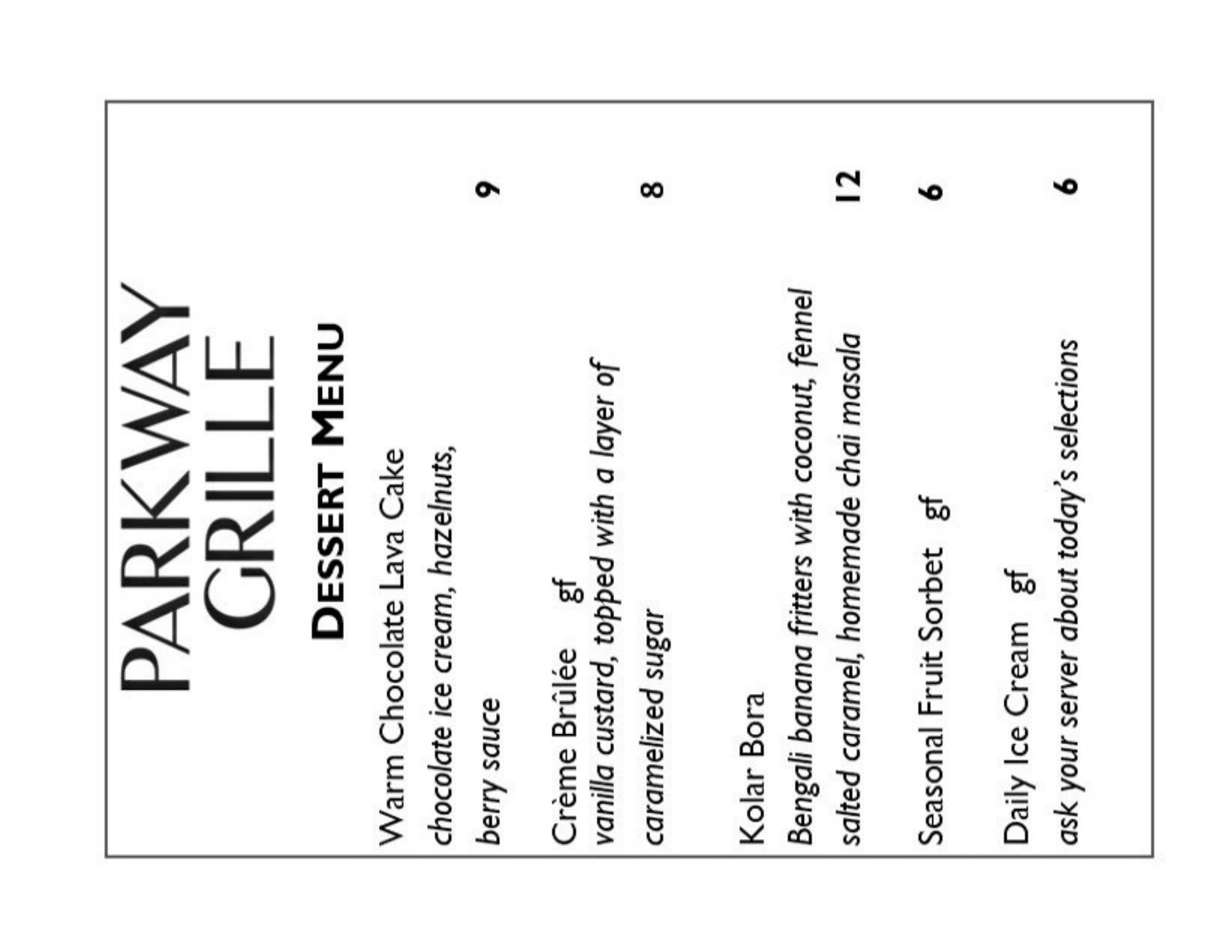 PARKWAY
GRILLE

DESSERT MENU

Warm Chocolate Lava Cake
chocolate ice cream, hazelnuts, berry sauce
9

Crème Brûlée gf
vanilla custard, topped with a layer of caramelized sugar
8

Kolar Bora
Bengali banana fritters with coconut, fennel salted caramel, homemade chai masala
12

Seasonal Fruit Sorbet gf
6

Daily Ice Cream gf
ask your server about today's selections
6